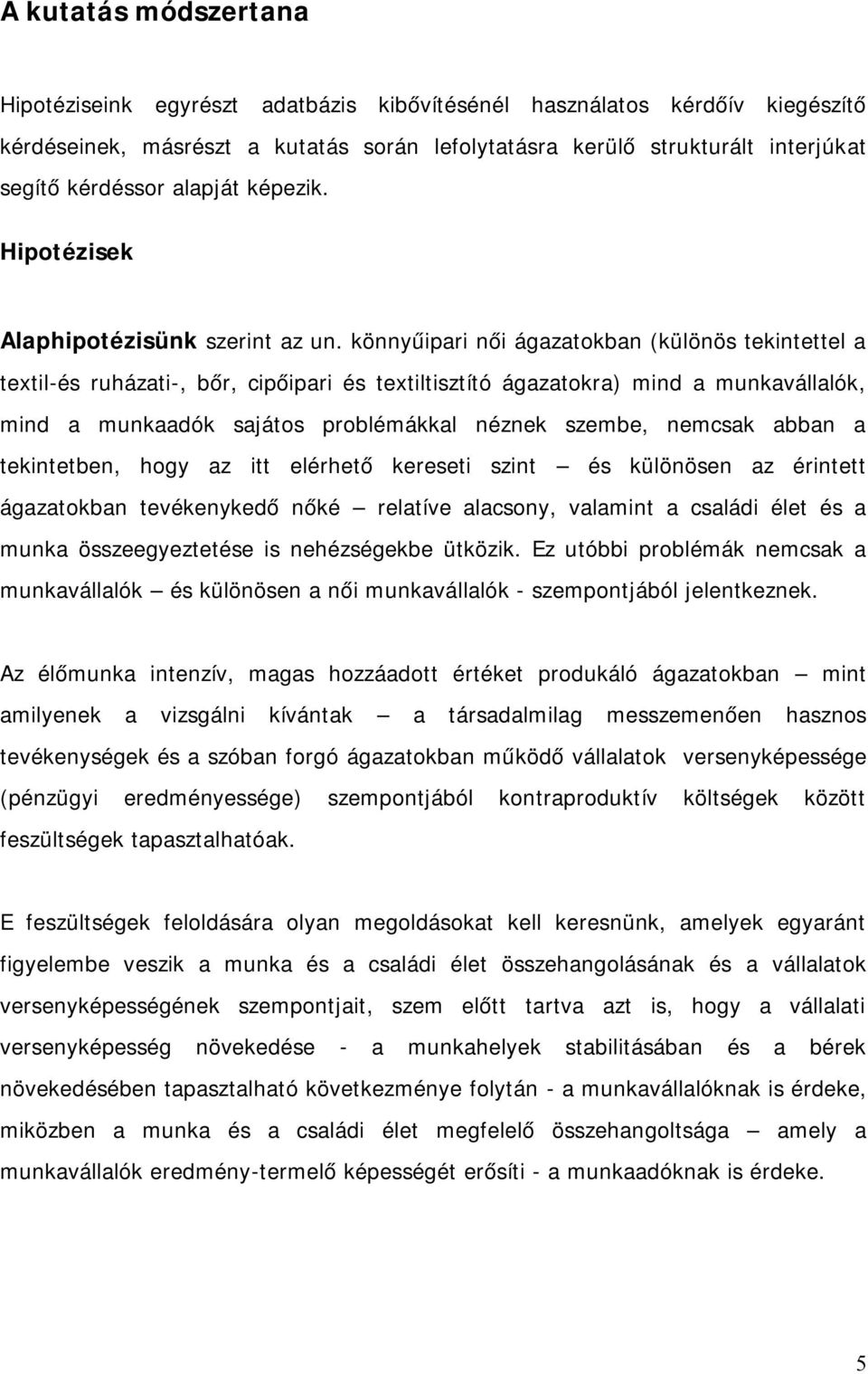 A kutatás módszertana

Hipotéziseink egyrészt adatbázis kibővítésénél használatos kérdőív kiegészítő kérdéseinek, másrészt a kutatás során lefolytatásra kerülő strukturált interjúkat segítő kérdéssor alapját képezik.

Hipotézisek

Alaphipotézisünk szerint az un. könnyűipari női ágazatokban (különös tekintettel a textil-és ruházati-, bőr, cipőipari és textiltisztító ágazatokra) mind a munkavállalók, mind a munkaadók sajátos problémákkal néznek szembe, nemcsak abban a tekintetben, hogy az itt elérhető kereseti szint — és különösen az érintett ágazatokban tevékenykedő nőké — relatíve alacsony, valamint a családi élet és a munka összeegyeztetése is nehézségekbe ütközik. Ez utóbbi problémák nemcsak a munkavállalók — és különösen a női munkavállalók - szempontjából jelentkeznek.

Az élőmunka intenzív, magas hozzáadott értéket produkáló ágazatokban — mint amilyenek a vizsgálni kívántak — a társadalmilag messzemenően hasznos tevékenységek és a szóban forgó ágazatokban működő vállalatok versenyképessége (pénzügyi eredményessége) szempontjából kontraproduktív költségek között feszültségek tapasztalhatóak.

E feszültségek feloldására olyan megoldásokat kell keresnünk, amelyek egyaránt figyelembe veszik a munka és a családi élet összehangolásának és a vállalatok versenyképességének szempontjait, szem előtt tartva azt is, hogy a vállalati versenyképesség növekedése - a munkahelyek stabilitásában és a bérek növekedésében tapasztalható következménye folytán - a munkavállalóknak is érdeke, miközben a munka és a családi élet megfelelő összehangoltsága — amely a munkavállalók eredmény-termelő képességét erősíti - a munkaadóknak is érdeke.

5